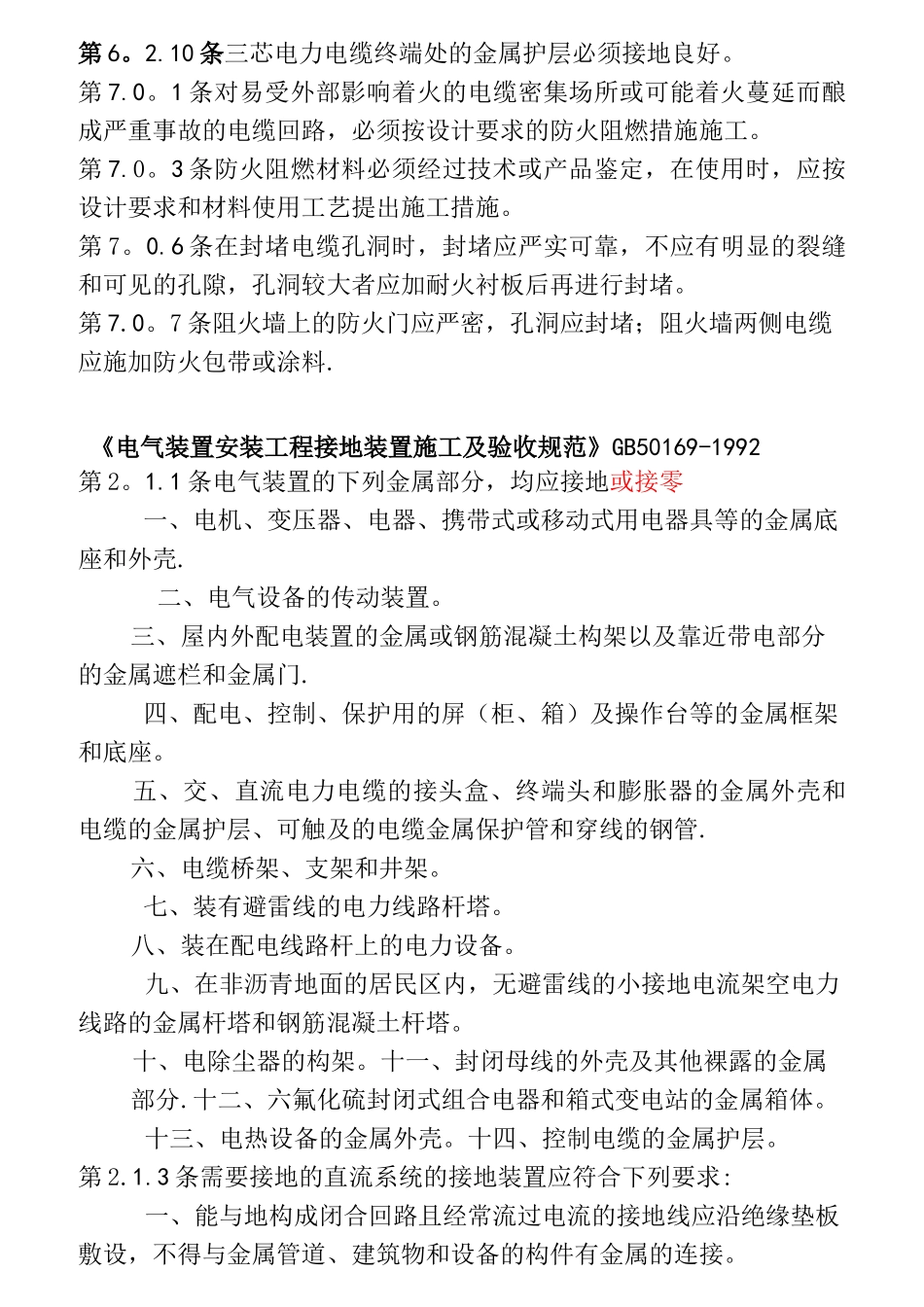 第6。2.10条三芯电力电缆终端处的金属护层必须接地良好。
第7.0。1条对易受外部影响着火的电缆密集场所或可能着火蔓延而酿成严重事故的电缆回路，必须按设计要求的防火阻燃措施施工。
第7.0。3条防火阻燃材料必须经过技术或产品鉴定，在使用时，应按设计要求和材料使用工艺提出施工措施。
第7。0.6条在封堵电缆孔洞时，封堵应严实可靠，不应有明显的裂缝和可见的孔隙，孔洞较大者应加耐火衬板后再进行封堵。
第7.0。7条阻火墙上的防火门应严密，孔洞应封堵；阻火墙两侧电缆应施加防火包带或涂料.

《电气装置安装工程接地装置施工及验收规范》GB50169-1992
第2。1.1条电气装置的下列金属部分，均应接地或接零
一、电机、变压器、电器、携带式或移动式用电器具等的金属底座和外壳.
二、电气设备的传动装置。
三、屋内外配电装置的金属或钢筋混凝土构架以及靠近带电部分的金属遮栏和金属门.
四、配电、控制、保护用的屏（柜、箱）及操作台等的金属框架和底座。
五、交、直流电力电缆的接头盒、终端头和膨胀器的金属外壳和电缆的金属护层、可触及的电缆金属保护管和穿线的钢管.
六、电缆桥架、支架和井架。
七、装有避雷线的电力线路杆塔。
八、装在配电线路杆上的电力设备。
九、在非沥青地面的居民区内，无避雷线的小接地电流架空电力线路的金属杆塔和钢筋混凝土杆塔。
十、电除尘器的构架。十一、封闭母线的外壳及其他裸露的金属部分.十二、六氟化硫封闭式组合电器和箱式变电站的金属箱体。
十三、电热设备的金属外壳。十四、控制电缆的金属护层。
第2.1.3条需要接地的直流系统的接地装置应符合下列要求:
一、能与地构成闭合回路且经常流过电流的接地线应沿绝缘垫板敷设，不得与金属管道、建筑物和设备的构件有金属的连接。